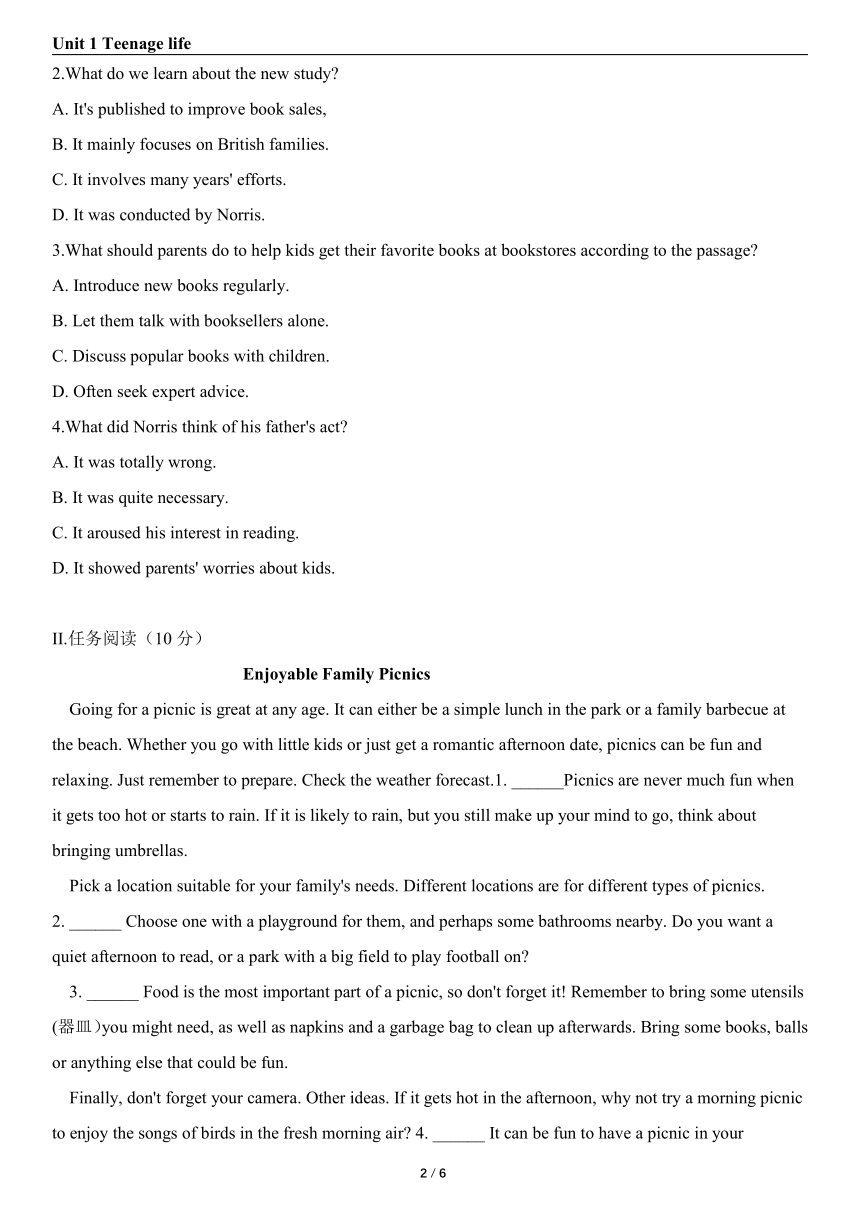 Unit 1 Teenage life

2.What do we learn about the new study?

A. It's published to improve book sales,

B. It mainly focuses on British families.

C. It involves many years' efforts.

D. It was conducted by Norris.

3.What should parents do to help kids get their favorite books at bookstores according to the passage?

A. Introduce new books regularly.

B. Let them talk with booksellers alone.

C. Discuss popular books with children.

D. Often seek expert advice.

4.What did Norris think of his father's act?

A. It was totally wrong.

B. It was quite necessary.

C. It aroused his interest in reading.

D. It showed parents' worries about kids.

II.任务阅读（10 分）

Enjoyable Family Picnics

Going for a picnic is great at any age. It can either be a simple lunch in the park or a family barbecue at the beach. Whether you go with little kids or just get a romantic afternoon date, picnics can be fun and relaxing. Just remember to prepare. Check the weather forecast.1. ______Picnics are never much fun when it gets too hot or starts to rain. If it is likely to rain, but you still make up your mind to go, think about bringing umbrellas.

Pick a location suitable for your family's needs. Different locations are for different types of picnics. 2. ______ Choose one with a playground for them, and perhaps some bathrooms nearby. Do you want a quiet afternoon to read, or a park with a big field to play football on?

3. ______ Food is the most important part of a picnic, so don't forget it! Remember to bring some utensils (器皿)you might need, as well as napkins and a garbage bag to clean up afterwards. Bring some books, balls or anything else that could be fun.

Finally, don't forget your camera. Other ideas. If it gets hot in the afternoon, why not try a morning picnic to enjoy the songs of birds in the fresh morning air? 4. ______ It can be fun to have a picnic in your

2 / 6